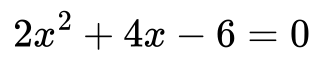 $2x^2 + 4x - 6 = 0$